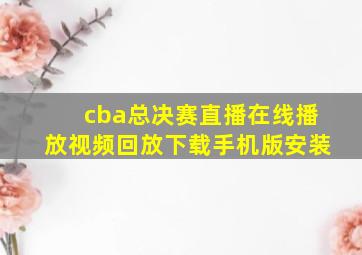 cba总决赛直播在线播放视频回放下载手机版安装